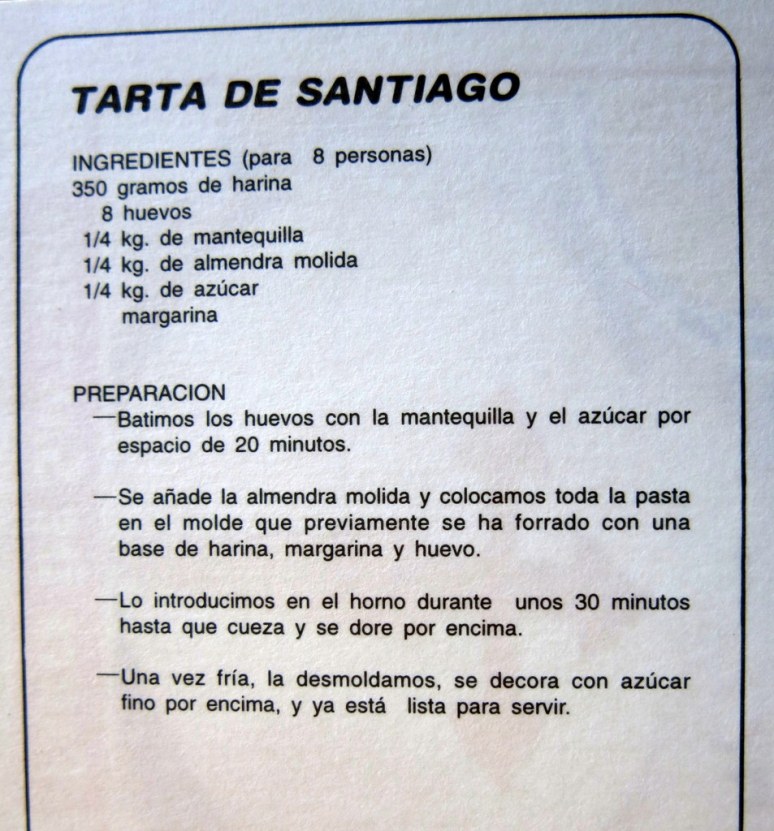 TARTA DE SANTIAGO

INGREDIENTES (para 8 personas)
350 gramos de harina
8 huevos
1/4 kg. de mantequilla
1/4 kg. de almendra molida
1/4 kg. de azúcar
margarina

PREPARACION
—Batimos los huevos con la mantequilla y el azúcar por espacio de 20 minutos.

—Se añade la almendra molida y colocamos toda la pasta en el molde que previamente se ha forrado con una base de harina, margarina y huevo.

—Lo introducimos en el horno durante unos 30 minutos hasta que cueza y se dore por encima.

—Una vez fría, la desmoldamos, se decora con azúcar fino por encima, y ya está lista para servir.